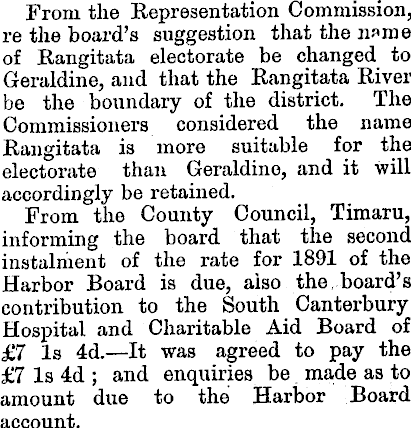 From the Representation Commission, re the board's suggestion that the name of Rangitata electorate be changed to Geraldine, and that the Rangitata River be the boundary of the district. The Commissioners considered the name Rangitata is more suitable for the electorate than Geraldine, and it will accordingly be retained.

From the County Council, Timaru, informing the board that the second instalment of the rate for 1891 of the Harbor Board is due, also the board's contribution to the South Canterbury Hospital and Charitable Aid Board of £7 1s 4d.—It was agreed to pay the £7 1s 4d ; and enquiries be made as to amount due to the Harbor Board account.